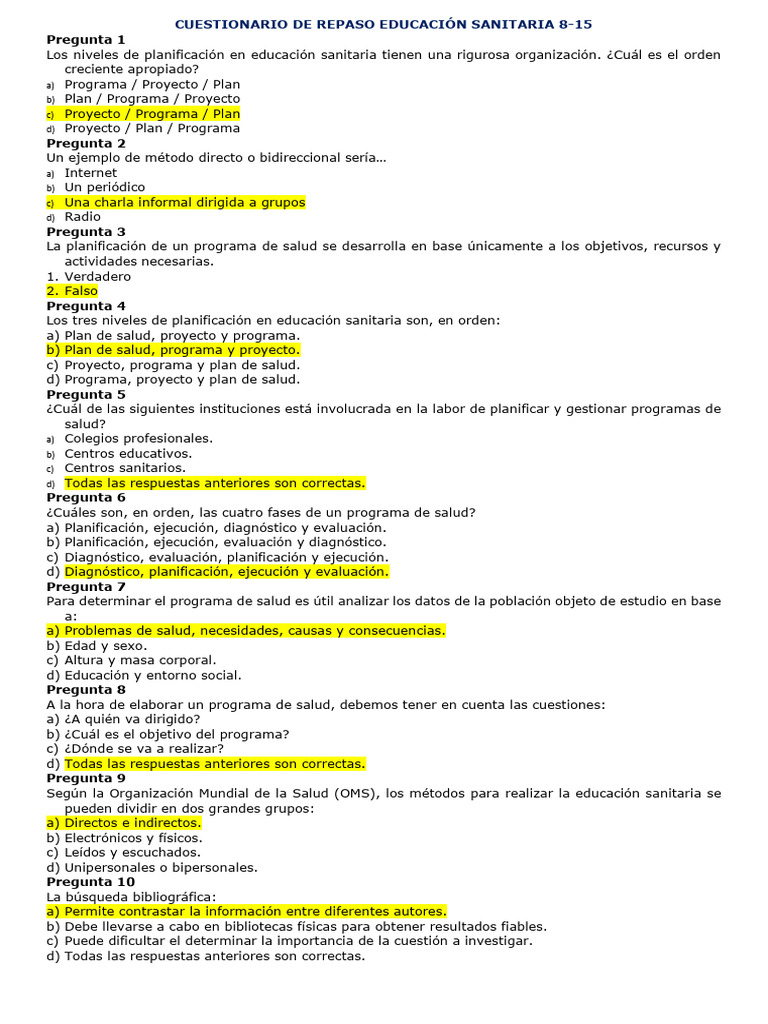 CUESTIONARIO DE REPASO EDUCACIÓN SANITARIA 8-15

Pregunta 1
Los niveles de planificación en educación sanitaria tienen una rigurosa organización. ¿Cuál es el orden creciente apropiado?
a) Programa / Proyecto / Plan
b) Plan / Programa / Proyecto
c) Proyecto / Programa / Plan
d) Proyecto / Plan / Programa

Pregunta 2
Un ejemplo de método directo o bidireccional sería…
a) Internet
b) Un periódico
c) Una charla informal dirigida a grupos
d) Radio

Pregunta 3
La planificación de un programa de salud se desarrolla en base únicamente a los objetivos, recursos y actividades necesarias.
1. Verdadero
2. Falso

Pregunta 4
Los tres niveles de planificación en educación sanitaria son, en orden:
a) Plan de salud, proyecto y programa.
b) Plan de salud, programa y proyecto.
c) Proyecto, programa y plan de salud.
d) Programa, proyecto y plan de salud.

Pregunta 5
¿Cuál de las siguientes instituciones está involucrada en la labor de planificar y gestionar programas de salud?
a) Colegios profesionales.
b) Centros educativos.
c) Centros sanitarios.
d) Todas las respuestas anteriores son correctas.

Pregunta 6
¿Cuáles son, en orden, las cuatro fases de un programa de salud?
a) Planificación, ejecución, diagnóstico y evaluación.
b) Planificación, ejecución, evaluación y diagnóstico.
c) Diagnóstico, evaluación, planificación y ejecución.
d) Diagnóstico, planificación, ejecución y evaluación.

Pregunta 7
Para determinar el programa de salud es útil analizar los datos de la población objeto de estudio en base a:
a) Problemas de salud, necesidades, causas y consecuencias.
b) Edad y sexo.
c) Altura y masa corporal.
d) Educación y entorno social.

Pregunta 8
A la hora de elaborar un programa de salud, debemos tener en cuenta las cuestiones:
a) ¿A quién va dirigido?
b) ¿Cuál es el objetivo del programa?
c) ¿Dónde se va a realizar?
d) Todas las respuestas anteriores son correctas.

Pregunta 9
Según la Organización Mundial de la Salud (OMS), los métodos para realizar la educación sanitaria se pueden dividir en dos grandes grupos:
a) Directos e indirectos.
b) Electrónicos y físicos.
c) Leídos y escuchados.
d) Unipersonales o bipersonales.

Pregunta 10
La búsqueda bibliográfica:
a) Permite contrastar la información entre diferentes autores.
b) Debe llevarse a cabo en bibliotecas físicas para obtener resultados fiables.
c) Puede dificultar el determinar la importancia de la cuestión a investigar.
d) Todas las respuestas anteriores son correctas.